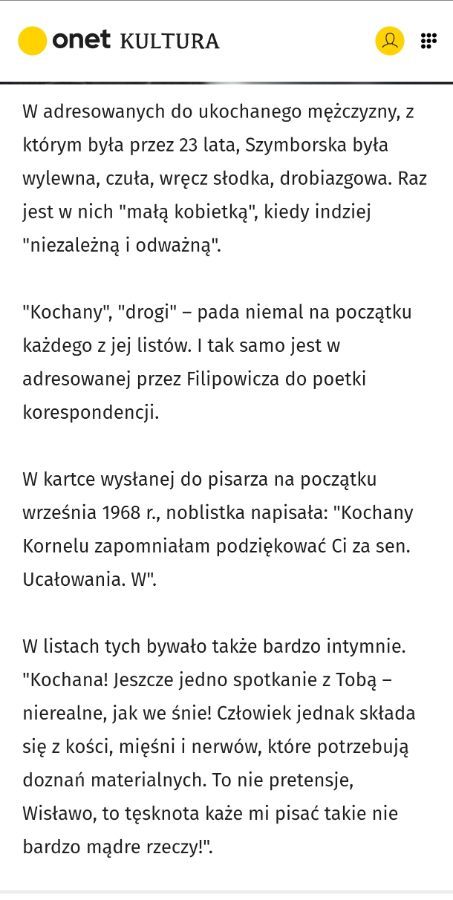 onet KULTURA

W adresowanych do ukochanego mężczyzny, z którym była przez 23 lata, Szymborska była wylewna, czuła, wręcz słodka, drobiazgowa. Raz jest w nich "małą kobietką", kiedy indziej "niezależną i odważną".

"Kochany", "drogi" – pada niemal na początku każdego z jej listów. I tak samo jest w adresowanej przez Filipowicza do poetki korespondencji.

W kartce wysłanej do pisarza na początku września 1968 r., noblistka napisała: "Kochany Kornelu zapomniałam podziękować Ci za sen. Ucałowania. W".

W listach tych bywało także bardzo intymnie. "Kochana! Jeszcze jedno spotkanie z Tobą – nierealne, jak we śnie! Człowiek jednak składa się z kości, mięśni i nerwów, które potrzebują doznań materialnych. To nie pretensje, Wisławo, to tęsknota każe mi pisać takie nie bardzo mądre rzeczy!".